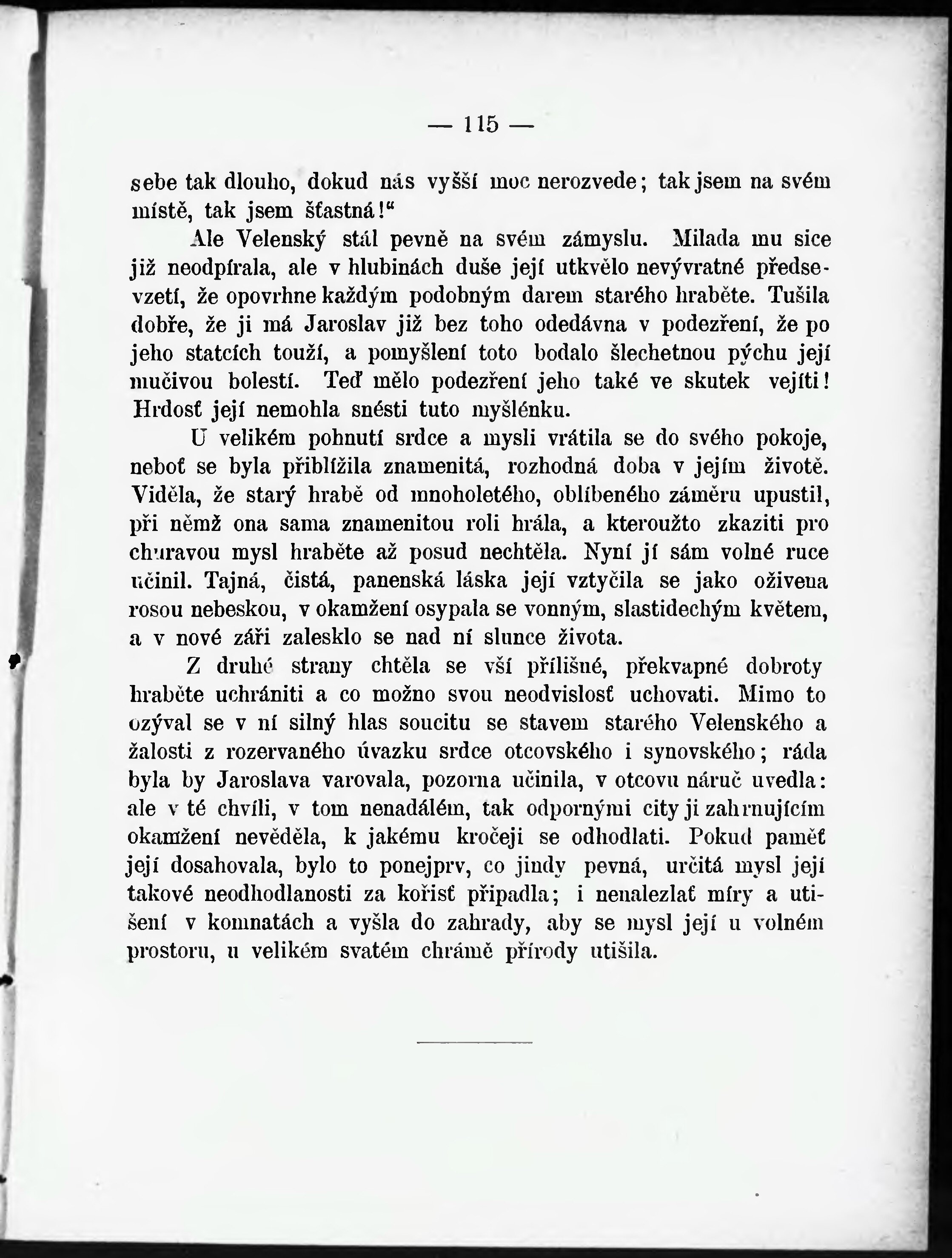 — 115 —

sebe tak dlouho, dokud nás vyšší moc nerozvede; tak jsem na svém místě, tak jsem šťastná!“

Ale Velenský stál pevně na svém zámyslu. Milada mu sice již neodpírala, ale v hlubinách duše její utkvělo nevývratné předsevzetí, že opovrhne každým podobným darem starého hraběte. Tušila dobře, že ji má Jaroslav již bez toho odedávna v podezření, že po jeho statcích touží, a pomyšlení toto bodalo šlechetnou pýchu její mučivou bolestí. Teď mělo podezření jeho také ve skutek vejíti! Hrdosť její nemohla snésti tuto myšlénku.

U velikém pohnutí srdce a mysli vrátila se do svého pokoje, neboť se byla přiblížila znamenitá, rozhodná doba v jejím životě. Viděla, že starý hrabě od mnoholetého, oblíbeného záměru upustil, při němž ona sama znamenitou roli hrála, a kteroužto zkaziti pro churavou mysl hraběte až posud nechtěla. Nyní jí sám volné ruce učinil. Tajná, čistá, panenská láska její vztyčila se jako oživena rosou nebeskou, v okamžení osypala se vonným, slastidechým květem, a v nové záři zalesklo se nad ní slunce života.

Z druhé strany chtěla se vší přílišné, překvapné dobroty hraběte uchrániti a co možno svou neodvislosť uchovati. Mimo to ozýval se v ní silný hlas soucitu se stavem starého Velenského a žalosti z rozervaného úvazku srdce otcovského i synovského; ráda byla by Jaroslava varovala, pozorna učinila, v otcovu náruč uvedla: ale v té chvíli, v tom nenadálém, tak odpornými city ji zahrnujícím okamžení nevěděla, k jakému kročeji se odhodlati. Pokud paměť její dosahovala, bylo to ponejprv, co jindy pevná, určitá mysl její takové neodhodlanosti za kořisť připadla; i nenalezlať míry a utišení v komnatách a vyšla do zahrady, aby se mysl její u volném prostoru, u velikém svatém chrámě přírody utišila.